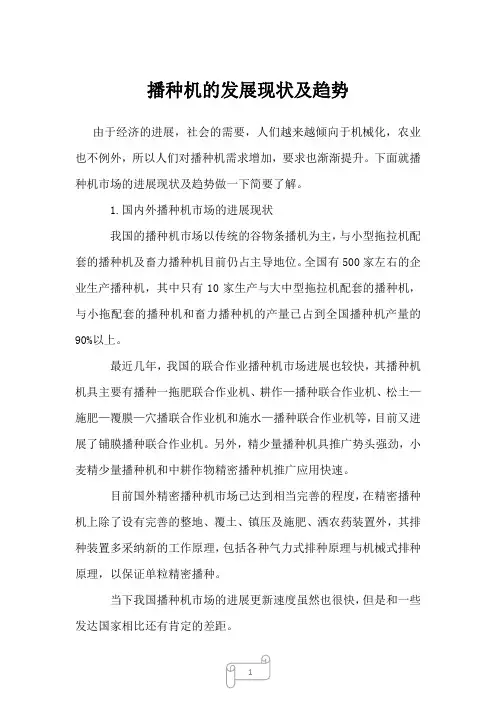 播种机的发展现状及趋势

由于经济的进展，社会的需要，人们越来越倾向于机械化，农业也不例外，所以人们对播种机需求增加，要求也渐渐提升。下面就播种机市场的进展现状及趋势做一下简要了解。

1.国内外播种机市场的进展现状

我国的播种机市场以传统的谷物条播机为主，与小型拖拉机配套的播种机及畜力播种机目前仍占主导地位。全国有500家左右的企业生产播种机，其中只有10家生产与大中型拖拉机配套的播种机，与小拖配套的播种机和畜力播种机的产量已占到全国播种机产量的90%以上。

最近几年，我国的联合作业播种机市场进展也较快，其播种机机具主要有播种一拖肥联合作业机、耕作—播种联合作业机、松土—施肥—覆膜—穴播联合作业机和施水—播种联合作业机等，目前又进展了铺膜播种联合作业机。另外，精少量播种机具推广势头强劲，小麦精少量播种机和中耕作物精密播种机推广应用快速。

目前国外精密播种机市场已达到相当完善的程度，在精密播种机上除了设有完善的整地、覆土、镇压及施肥、洒农药装置外，其排种装置多采纳新的工作原理，包括各种气力式排种原理与机械式排种原理，以保证单粒精密播种。

当下我国播种机市场的进展更新速度虽然也很快，但是和一些发达国家相比还有肯定的差距。

1